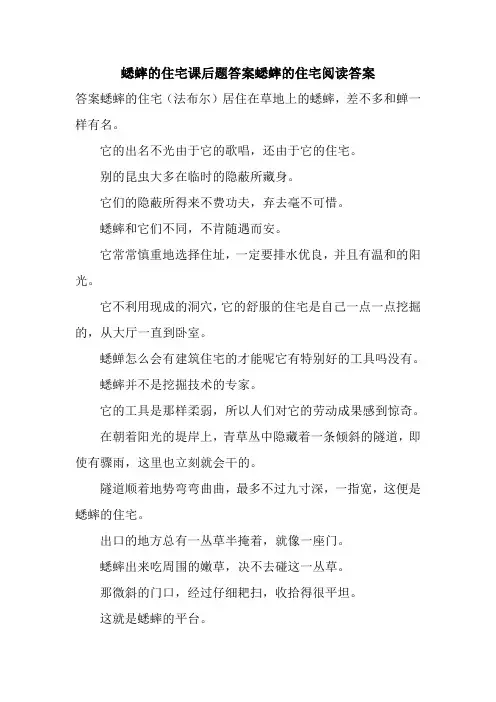 蟋蟀的住宅课后题答案蟋蟀的住宅阅读答案

答案蟋蟀的住宅（法布尔）居住在草地上的蟋蟀，差不多和蝉一样有名。

它的出名不光由于它的歌唱，还由于它的住宅。

别的昆虫大多在临时的隐蔽所藏身。

它们的隐蔽所得来不费功夫，弃去毫不可惜。

蟋蟀和它们不同，不肯随遇而安。

它常常慎重地选择住址，一定要排水优良，并且有温和的阳光。

它不利用现成的洞穴，它的舒服的住宅是自己一点一点挖掘的，从大厅一直到卧室。

蟋蟀怎么会有建筑住宅的才能呢它有特别好的工具吗没有。

蟋蟀并不是挖掘技术的专家。

它的工具是那样柔弱，所以人们对它的劳动成果感到惊奇。

在朝着阳光的堤岸上，青草丛中隐藏着一条倾斜的隧道，即使有骤雨，这里也立刻就会干的。

隧道顺着地势弯弯曲曲，最多不过九寸深，一指宽，这便是蟋蟀的住宅。

出口的地方总有一丛草半掩着，就像一座门。

蟋蟀出来吃周围的嫩草，决不去碰这一丛草。

那微斜的门口，经过仔细耙扫，收拾得很平坦。

这就是蟋蟀的平台。